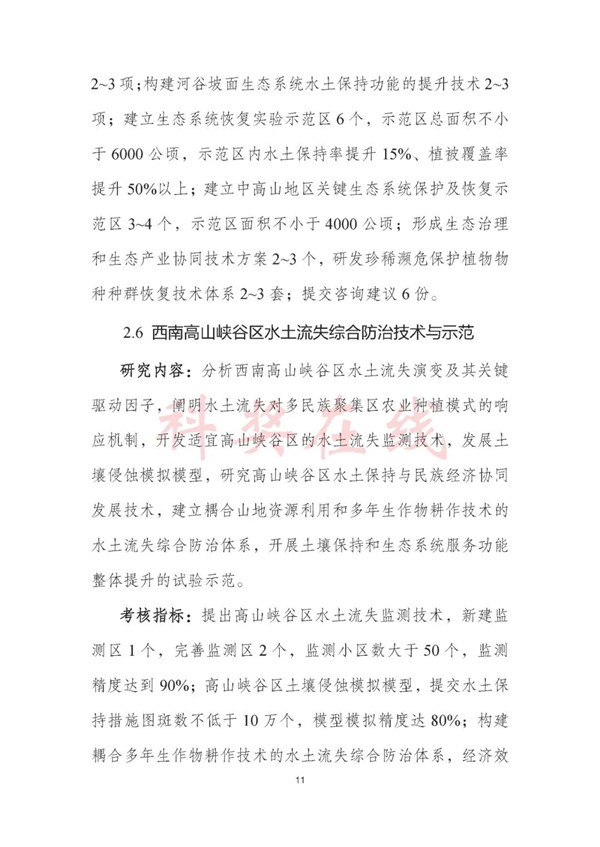 2~3 项；构建河谷坡面生态系统水土保持功能的提升技术 2~3 项；建立生态系统恢复实验示范区 6 个，示范区总面积不小于 6000 公顷，示范区内水土保持率提升 15%、植被覆盖率提升 50%以上；建立中高山地区关键生态系统保护及恢复示范区 3~4 个，示范区面积不小于 4000 公顷；形成生态治理和生态产业协同技术方案 2~3 个，研发珍稀濒危保护植物物种种群恢复技术体系 2~3 套；提交咨询建议 6 份。

2.6 西南高山峡谷区水土流失综合防治技术与示范

研究内容：分析西南高山峡谷区水土流失演变及其关键驱动因子，阐明水土流失对多民族聚集区农业种植模式的响应机制，开发适宜高山峡谷区的水土流失监测技术，发展土壤侵蚀模拟模型，研究高山峡谷区水土保持与民族经济协同发展技术，建立耦合山地资源利用和多年生作物耕作技术的水土流失综合防治体系，开展土壤保持和生态系统服务功能整体提升的试验示范。

考核指标：提出高山峡谷区水土流失监测技术，新建监测区 1 个，完善监测区 2 个，监测小区数大于 50 个，监测精度达到 90%；高山峡谷区土壤侵蚀模拟模型，提交水土保持措施图斑数不低于 10 万个，模型模拟精度达 80%；构建耦合多年生作物耕作技术的水土流失综合防治体系，经济效

科技在线

11